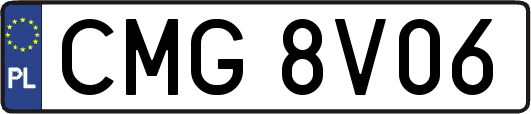 PL

CMG 8V06